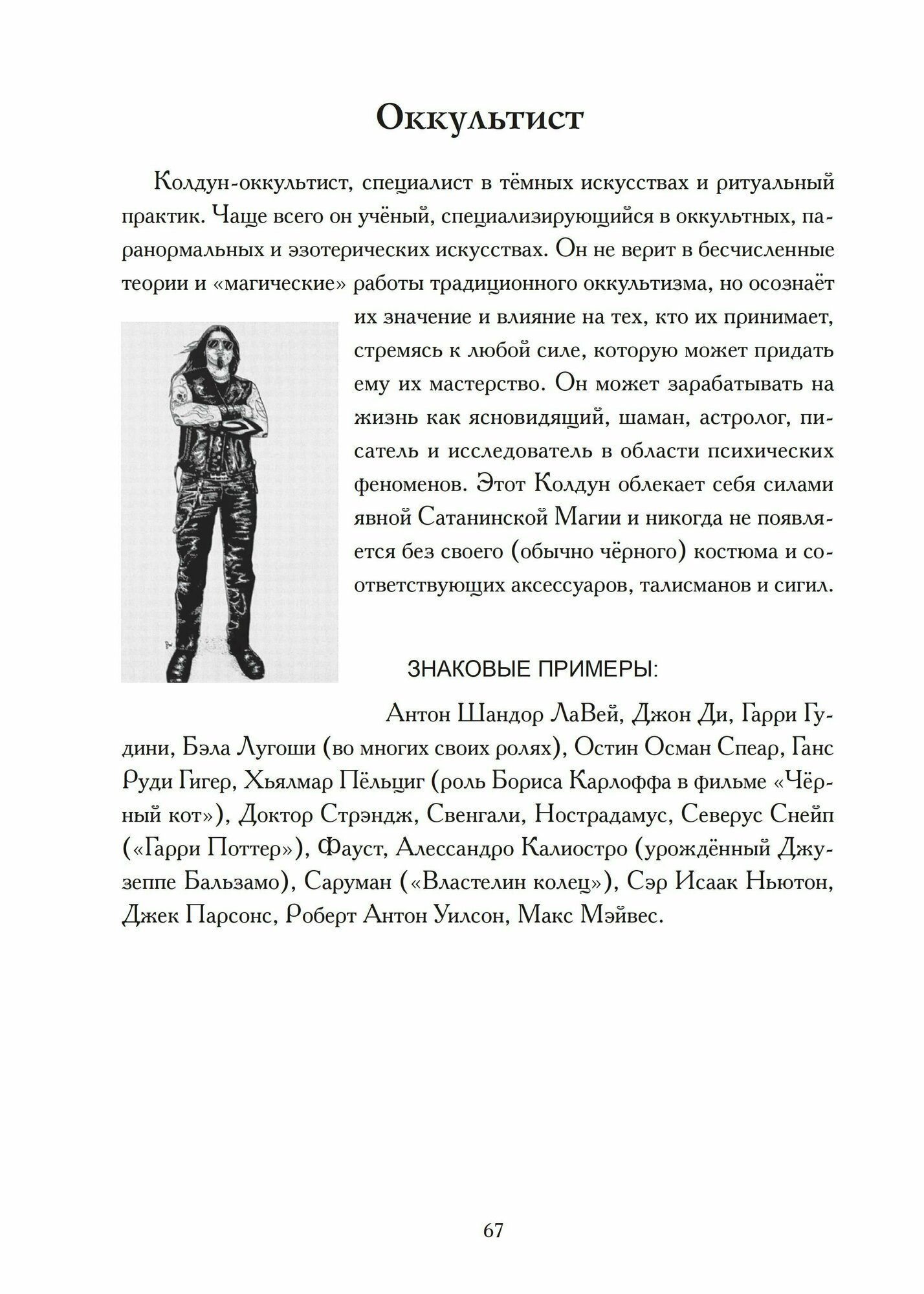 Оккультист

Колдун-оккультист, специалист в тёмных искусствах и ритуальный практик. Чаще всего он учёный, специализирующийся в оккультных, паранормальных и эзотерических искусствах. Он не верит в бесчисленные теории и «магические» работы традиционного оккультизма, но осознаёт их значение и влияние на тех, кто их принимает, стремясь к любой силе, которую может придать ему их мастерство. Он может зарабатывать на жизнь как ясновидящий, шаман, астролог, писатель и исследователь в области психических феноменов. Этот Колдун облекает себя силами явной Сатанинской Магии и никогда не появляется без своего (обычно чёрного) костюма и соответствующих аксессуаров, талисманов и сигил.

ЗНАКОВЫЕ ПРИМЕРЫ:

Антон Шандор ЛаВей, Джон Ди, Гарри Гудини, Бэла Лугоши (во многих своих ролях), Остин Осман Спеар, Ганс Руди Гигер, Хьялмар Пёльциг (роль Бориса Карлоффа в фильме «Чёрный кот»), Доктор Стрэндж, Свенгали, Нострадамус, Северус Снейп («Гарри Поттер»), Фауст, Алессандро Калиостро (урождённый Джузеппе Бальзамо), Саруман («Властелин колец»), Сэр Исаак Ньютон, Джек Парсонс, Роберт Антон Уилсон, Макс Мэйвес.

67